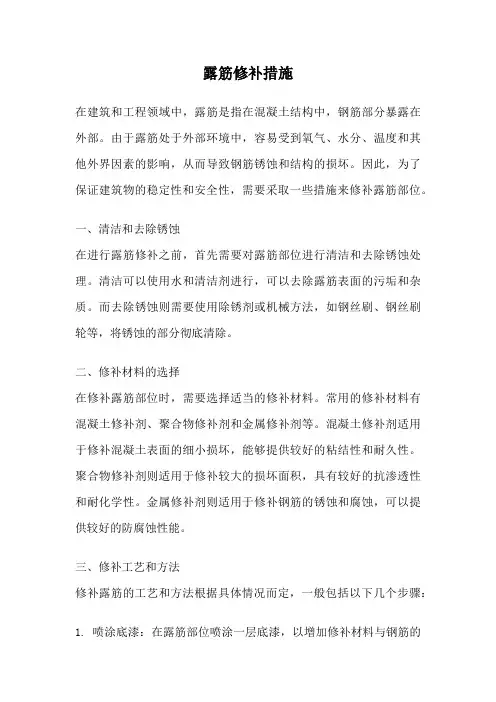 露筋修补措施

在建筑和工程领域中，露筋是指在混凝土结构中，钢筋部分暴露在外部。由于露筋处于外部环境中，容易受到氧气、水分、温度和其他外界因素的影响，从而导致钢筋锈蚀和结构的损坏。因此，为了保证建筑物的稳定性和安全性，需要采取一些措施来修补露筋部位。

一、清洁和去除锈蚀
在进行露筋修补之前，首先需要对露筋部位进行清洁和去除锈蚀处理。清洁可以使用水和清洁剂进行，可以去除露筋表面的污垢和杂质。而去除锈蚀则需要使用除锈剂或机械方法，如钢丝刷、钢丝刷轮等，将锈蚀的部分彻底清除。

二、修补材料的选择
在修补露筋部位时，需要选择适当的修补材料。常用的修补材料有混凝土修补剂、聚合物修补剂和金属修补剂等。混凝土修补剂适用于修补混凝土表面的细小损坏，能够提供较好的粘结性和耐久性。聚合物修补剂则适用于修补较大的损坏面积，具有较好的抗渗透性和耐化学性。金属修补剂则适用于修补钢筋的锈蚀和腐蚀，可以提供较好的防腐蚀性能。

三、修补工艺和方法
修补露筋的工艺和方法根据具体情况而定，一般包括以下几个步骤：

1. 喷涂底漆：在露筋部位喷涂一层底漆，以增加修补材料与钢筋的